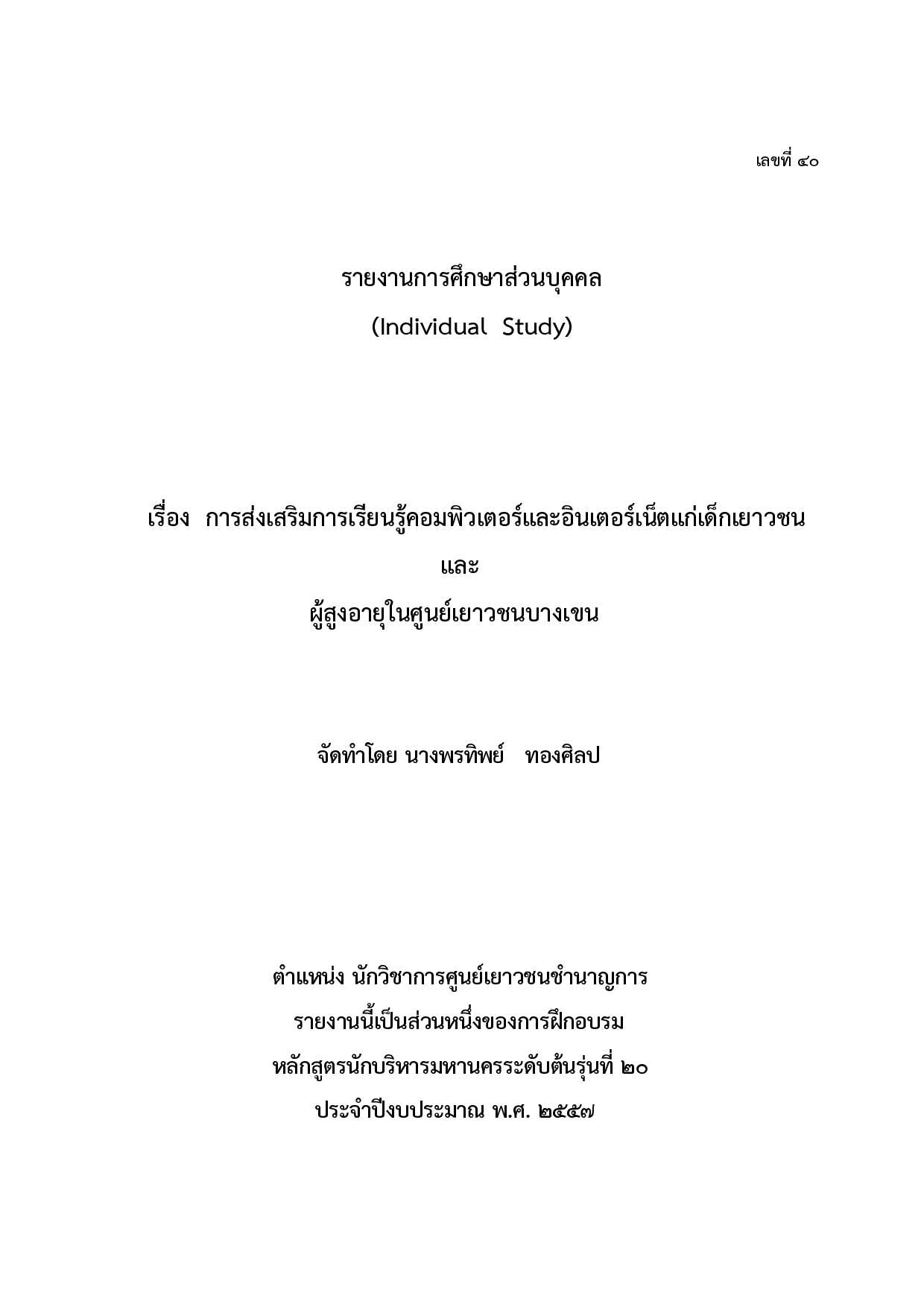 เลขที่ ๔๐

รายงานการศึกษาส่วนบุคคล
(Individual Study)

เรื่อง การส่งเสริมการเรียนรู้คอมพิวเตอร์และอินเตอร์เน็ตแก่เด็กเยาวชน
และ
ผู้สูงอายุในศูนย์เยาวชนบางเขน

จัดทำโดย นางพรทิพย์ ทองศิลป

ตำแหน่ง นักวิชาการศูนย์เยาวชนชำนาญการ
รายงานนี้เป็นส่วนหนึ่งของการฝึกอบรม
หลักสูตรนักบริหารมหานครระดับต้นรุ่นที่ ๒๐
ประจำปีงบประมาณ พ.ศ. ๒๕๕๗